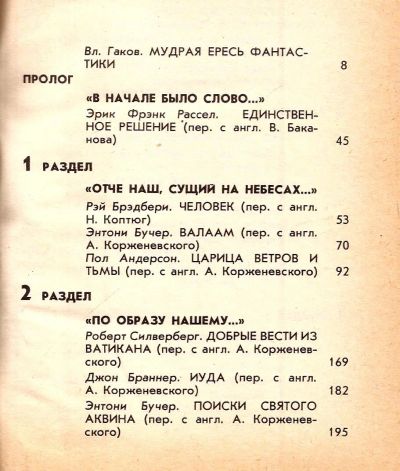 Вл. Гаков. МУДРАЯ ЕРЕСЬ ФАНТАСТИКИ 8

ПРОЛОГ

«В НАЧАЛЕ БЫЛО СЛОВО...»

Эрик Фрэнк Рассел. ЕДИНСТВЕННОЕ РЕШЕНИЕ (пер. с англ. В. Баканова) 45

1 РАЗДЕЛ

«ОТЧЕ НАШ, СУЩИЙ НА НЕБЕСАХ...»

Рэй Брэдбери. ЧЕЛОВЕК (пер. с англ. Н. Коптюг) 53

Энтони Бучер. ВАЛААМ (пер. с англ. А. Корженевского) 70

Пол Андерсон. ЦАРИЦА ВЕТРОВ И ТЬМЫ (пер. с англ. А. Корженевского) 92

2 РАЗДЕЛ

«ПО ОБРАЗУ НАШЕМУ...»

Роберт Силверберг. ДОБРЫЕ ВЕСТИ ИЗ ВАТИКАНА (пер. с англ. А. Корженевского) 169

Джон Браннер. ИУДА (пер. с англ. А. Корженевского) 182

Энтони Бучер. ПОИСКИ СВЯТОГО АКВИНА (пер. с англ. А. Корженевского) 195